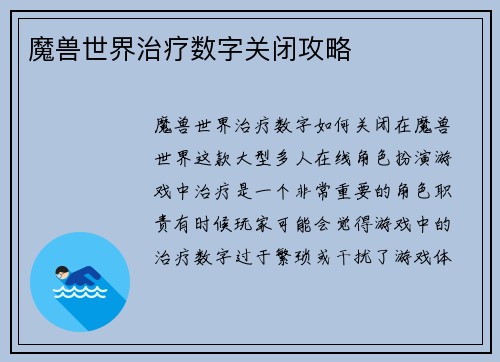 魔兽世界治疗数字关闭攻略

魔兽世界治疗数字如何关闭在魔兽世界这款大型多人在线角色扮演游戏中治疗是一个非常重要的角色职责有时候玩家可能会觉得游戏中的治疗数字过于繁琐或干扰了游戏体